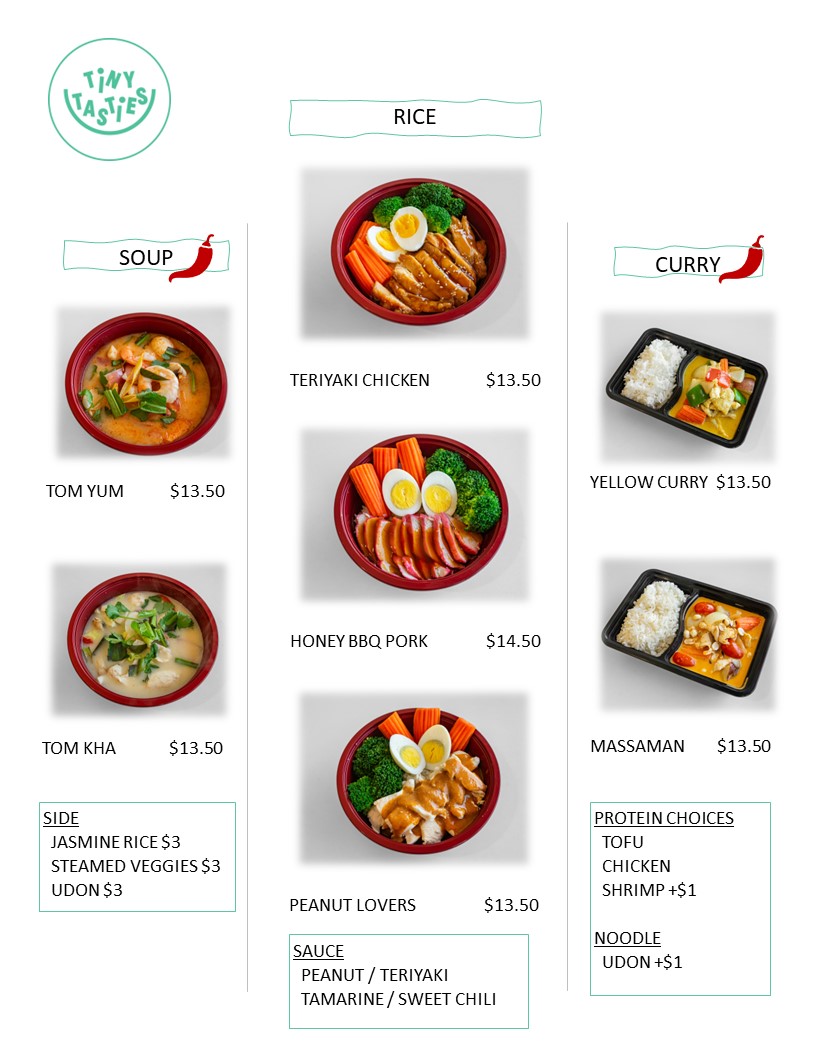 TINY TASTIES

SOUP

TOM YUM $13.50

TOM KHA $13.50

SIDE
JASMINE RICE $3
STEAMED VEGGIES $3
UDON $3

RICE

TERIYAKI CHICKEN $13.50

HONEY BBQ PORK $14.50

PEANUT LOVERS $13.50

SAUCE
PEANUT / TERIYAKI
TAMARINE / SWEET CHILI

CURRY

YELLOW CURRY $13.50

MASSAMAN $13.50

PROTEIN CHOICES
TOFU
CHICKEN
SHRIMP +$1

NOODLE
UDON +$1